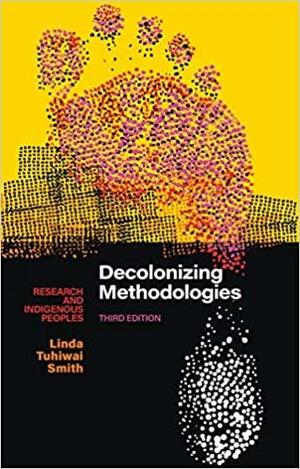 Decolonizing Methodologies

RESEARCH AND INDIGENOUS PEOPLES

THIRD EDITION

Linda Tuhiwai Smith